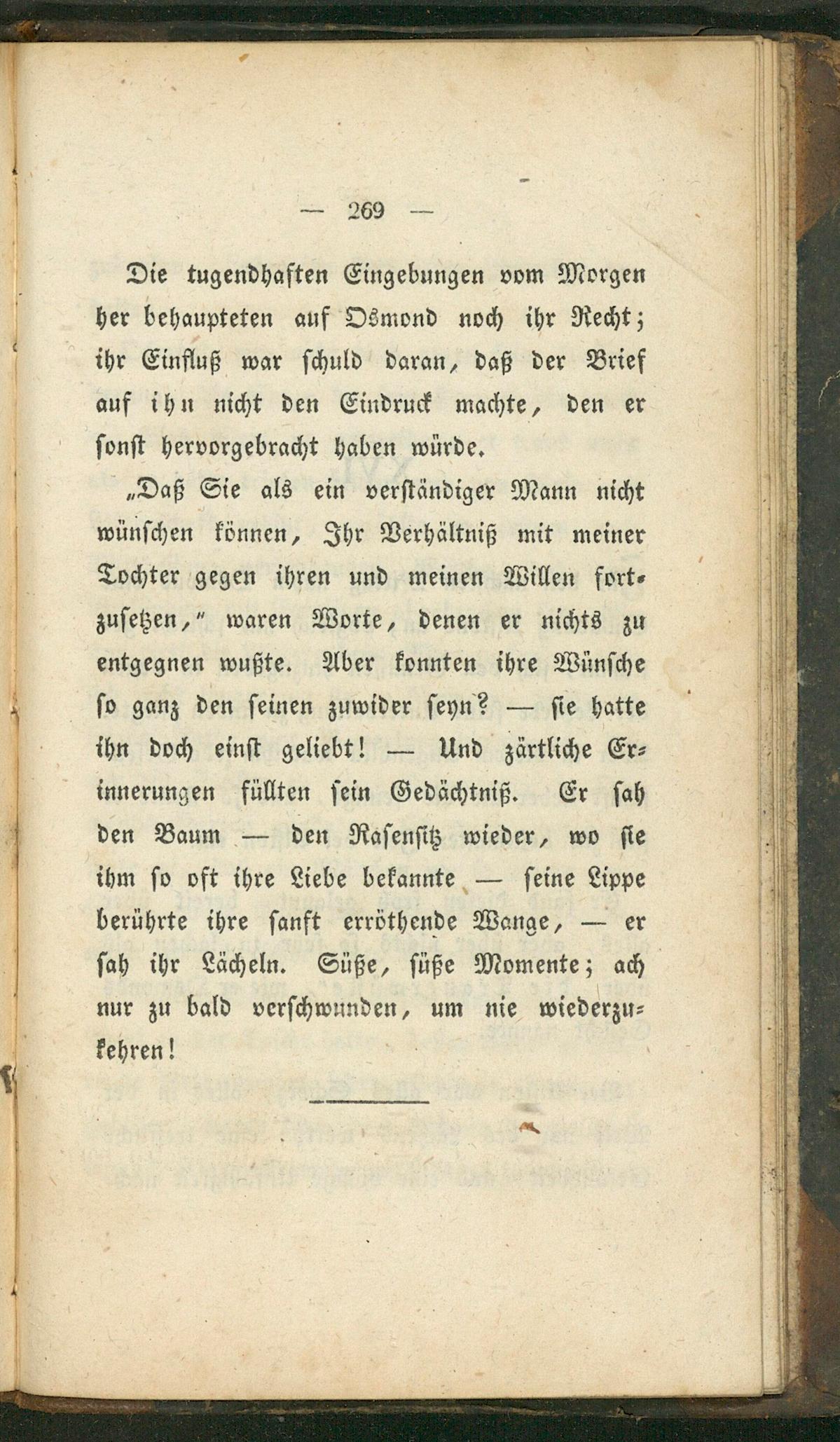 — 269 —

Die tugendhaften Eingebungen vom Morgen her behaupteten auf Osmond noch ihr Recht; ihr Einfluß war schuld daran, daß der Brief auf ihn nicht den Eindruck machte, den er sonst hervorgebracht haben würde.

„Daß Sie als ein verständiger Mann nicht wünschen können, Ihr Verhältniß mit meiner Tochter gegen ihren und meinen Willen fortzusetzen," waren Worte, denen er nichts zu entgegnen wußte. Aber konnten ihre Wünsche so ganz den seinen zuwider seyn? — sie hatte ihn doch einst geliebt! — Und zärtliche Erinnerungen füllten sein Gedächtniß. Er sah den Baum — den Rasensitz wieder, wo sie ihm so oft ihre Liebe bekannte — seine Lippe berührte ihre sanft erröthende Wange, — er sah ihr Lächeln. Süße, süße Momente; ach nur zu bald verschwunden, um nie wiederzukehren!